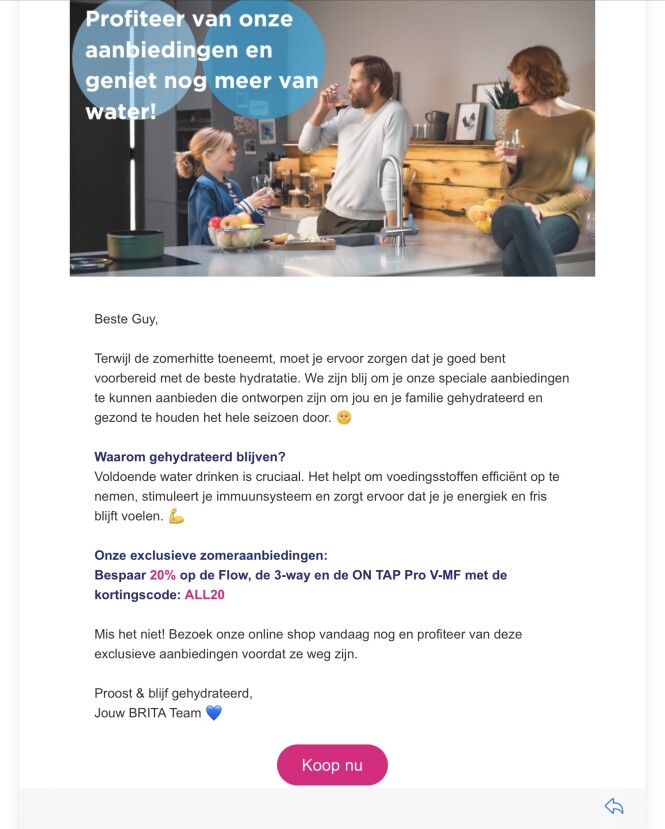 Profiteer van onze aanbiedingen en geniet nog meer van water!

Beste Guy,

Terwijl de zomerhitte toeneemt, moet je ervoor zorgen dat je goed bent voorbereid met de beste hydratatie. We zijn blij om je onze speciale aanbiedingen te kunnen aanbieden die ontworpen zijn om jou en je familie gehydrateerd en gezond te houden het hele seizoen door. 😊

Waarom gehydrateerd blijven?
Voldoende water drinken is cruciaal. Het helpt om voedingsstoffen efficiënt op te nemen, stimuleert je immuunsysteem en zorgt ervoor dat je je energiek en fris blijft voelen. 💪

Onze exclusieve zomeraanbiedingen:
Bespaar 20% op de Flow, de 3-way en de ON TAP Pro V-MF met de kortingscode: ALL20

Mis het niet! Bezoek onze online shop vandaag nog en profiteer van deze exclusieve aanbiedingen voordat ze weg zijn.

Proost & blijf gehydrateerd,
Jouw BRITA Team 💙

Koop nu